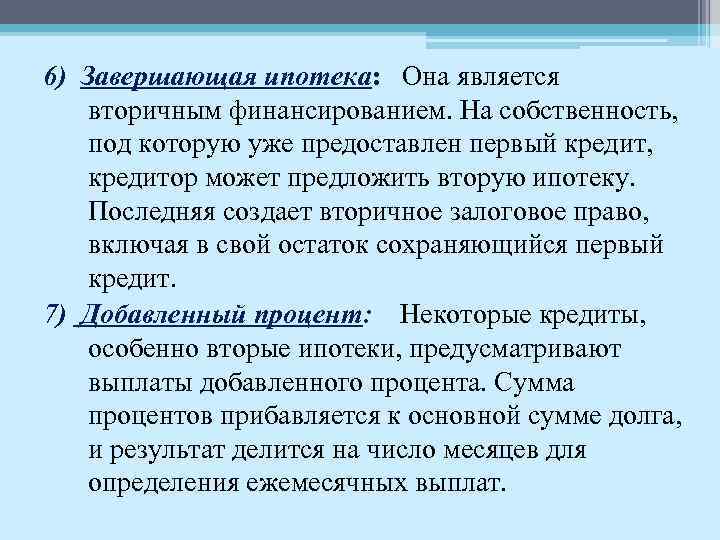 6) Завершающая ипотека: Она является вторичным финансированием. На собственность, под которую уже предоставлен первый кредит, кредитор может предложить вторую ипотеку. Последняя создает вторичное залоговое право, включая в свой остаток сохраняющийся первый кредит.

7) Добавленный процент: Некоторые кредиты, особенно вторые ипотеки, предусматривают выплаты добавленного процента. Сумма процентов прибавляется к основной сумме долга, и результат делится на число месяцев для определения ежемесячных выплат.